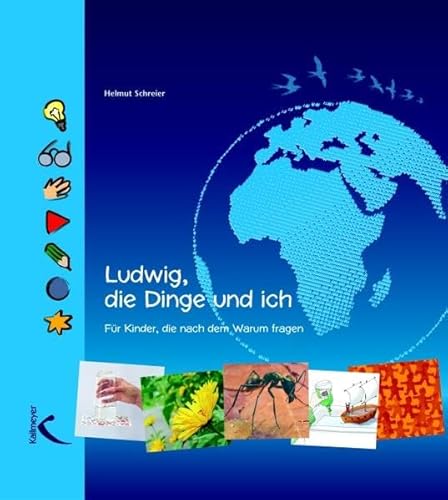 Helmut Schreier

Ludwig, die Dinge und ich

Für Kinder, die nach dem Warum fragen

Kallmeyer